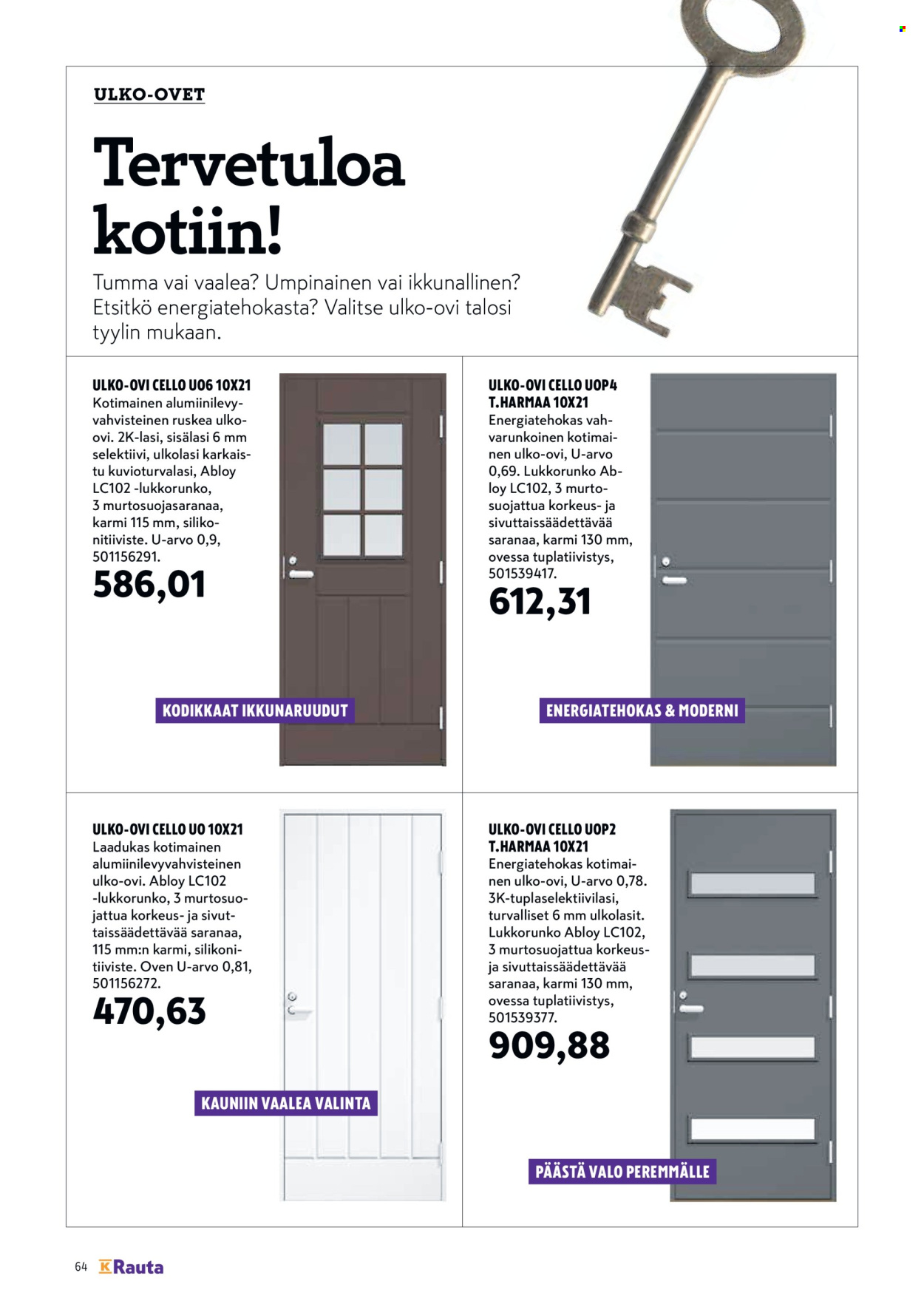 ULKO-OVET

Tervetuloa kotiin!

Tumma vai vaalea? Umpinainen vai ikkunallinen? Etsitkö energiatehokasta? Valitse ulko-ovi talosi tyylin mukaan.

ULKO-OVI CELLO U06 10X21
Kotimainen alumiinilevyvahvisteinen ruskea ulko-ovi. 2K-lasi, sisälasi 6 mm selektiivi, ulkolasi karkaistu kuvioturvalasi, Abloy LC102 -lukkorunko, 3 murtosuojasaranaa, karmi 115 mm, silikonitiiviste. U-arvo 0,9, 501156291.
586,01

KODIKKAAT IKKUNARUUDUT

ULKO-OVI CELLO UOP4 T.HARMAA 10X21
Energiatehokas vahvarunkoinen kotimainen ulko-ovi, U-arvo 0,69. Lukkorunko Abloy LC102, 3 murtosuojattua korkeus- ja sivuttaissäädettävää saranaa, karmi 130 mm, ovessa tuplatiivistys, 501539417.
612,31

ENERGIATEHOKAS & MODERNI

ULKO-OVI CELLO UO 10X21
Laadukas kotimainen alumiinilevyvahvisteinen ulko-ovi. Abloy LC102 -lukkorunko, 3 murtosuojattua korkeus- ja sivuttaissäädettävää saranaa, 115 mm:n karmi, silikonitiiviste. Oven U-arvo 0,81, 501156272.
470,63

KAUNIIN VAALEA VALINTA

ULKO-OVI CELLO UOP2 T.HARMAA 10X21
Energiatehokas kotimainen ulko-ovi, U-arvo 0,78. 3K-tuplaselektiivilasi, turvalliset 6 mm ulkolasit. Lukkorunko Abloy LC102, 3 murtosuojattua korkeus- ja sivuttaissäädettävää saranaa, karmi 130 mm, ovessa tuplatiivistys, 501539377.
909,88

PÄÄSTÄ VALO PEREMMÄLLE

64 K Rauta